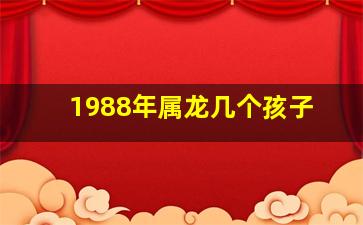 1988年属龙几个孩子